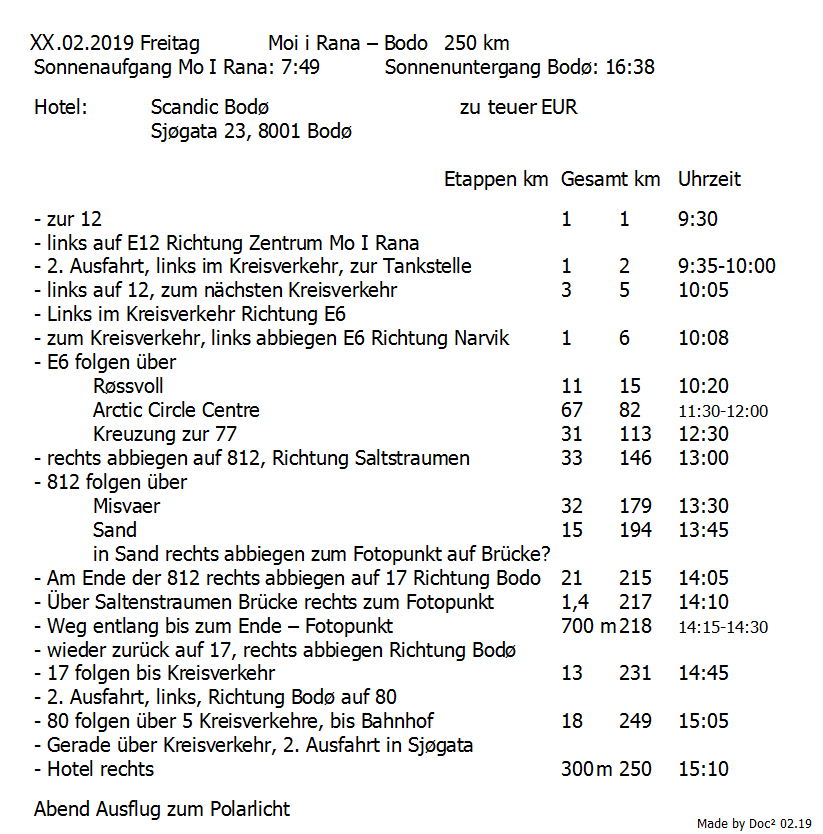 XX.02.2019 Freitag Moi i Rana – Bodo 250 km
Sonnenaufgang Mo I Rana: 7:49 Sonnenuntergang Bodø: 16:38

Hotel: Scandic Bodø zu teuer EUR
Sjøgata 23, 8001 Bodø

| | Etappen km | Gesamt km | Uhrzeit |
|---|---|---|---|
| - zur 12 | 1 | 1 | 9:30 |
| - links auf E12 Richtung Zentrum Mo I Rana | | | |
| - 2. Ausfahrt, links im Kreisverkehr, zur Tankstelle | 1 | 2 | 9:35-10:00 |
| - links auf 12, zum nächsten Kreisverkehr | 3 | 5 | 10:05 |
| - Links im Kreisverkehr Richtung E6 | | | |
| - zum Kreisverkehr, links abbiegen E6 Richtung Narvik | 1 | 6 | 10:08 |
| - E6 folgen über | | | |
| Røssvoll | 11 | 15 | 10:20 |
| Arctic Circle Centre | 67 | 82 | 11:30-12:00 |
| Kreuzung zur 77 | 31 | 113 | 12:30 |
| - rechts abbiegen auf 812, Richtung Saltstraumen | 33 | 146 | 13:00 |
| - 812 folgen über | | | |
| Misvaer | 32 | 179 | 13:30 |
| Sand | 15 | 194 | 13:45 |
| in Sand rechts abbiegen zum Fotopunkt auf Brücke? | | | |
| - Am Ende der 812 rechts abbiegen auf 17 Richtung Bodo | 21 | 215 | 14:05 |
| - Über Saltenstraumen Brücke rechts zum Fotopunkt | 1,4 | 217 | 14:10 |
| - Weg entlang bis zum Ende – Fotopunkt | 700 m | 218 | 14:15-14:30 |
| - wieder zurück auf 17, rechts abbiegen Richtung Bodø | | | |
| - 17 folgen bis Kreisverkehr | 13 | 231 | 14:45 |
| - 2. Ausfahrt, links, Richtung Bodø auf 80 | | | |
| - 80 folgen über 5 Kreisverkehre, bis Bahnhof | 18 | 249 | 15:05 |
| - Gerade über Kreisverkehr, 2. Ausfahrt in Sjøgata | | | |
| - Hotel rechts | 300m | 250 | 15:10 |

Abend Ausflug zum Polarlicht

Made by Doc² 02.19